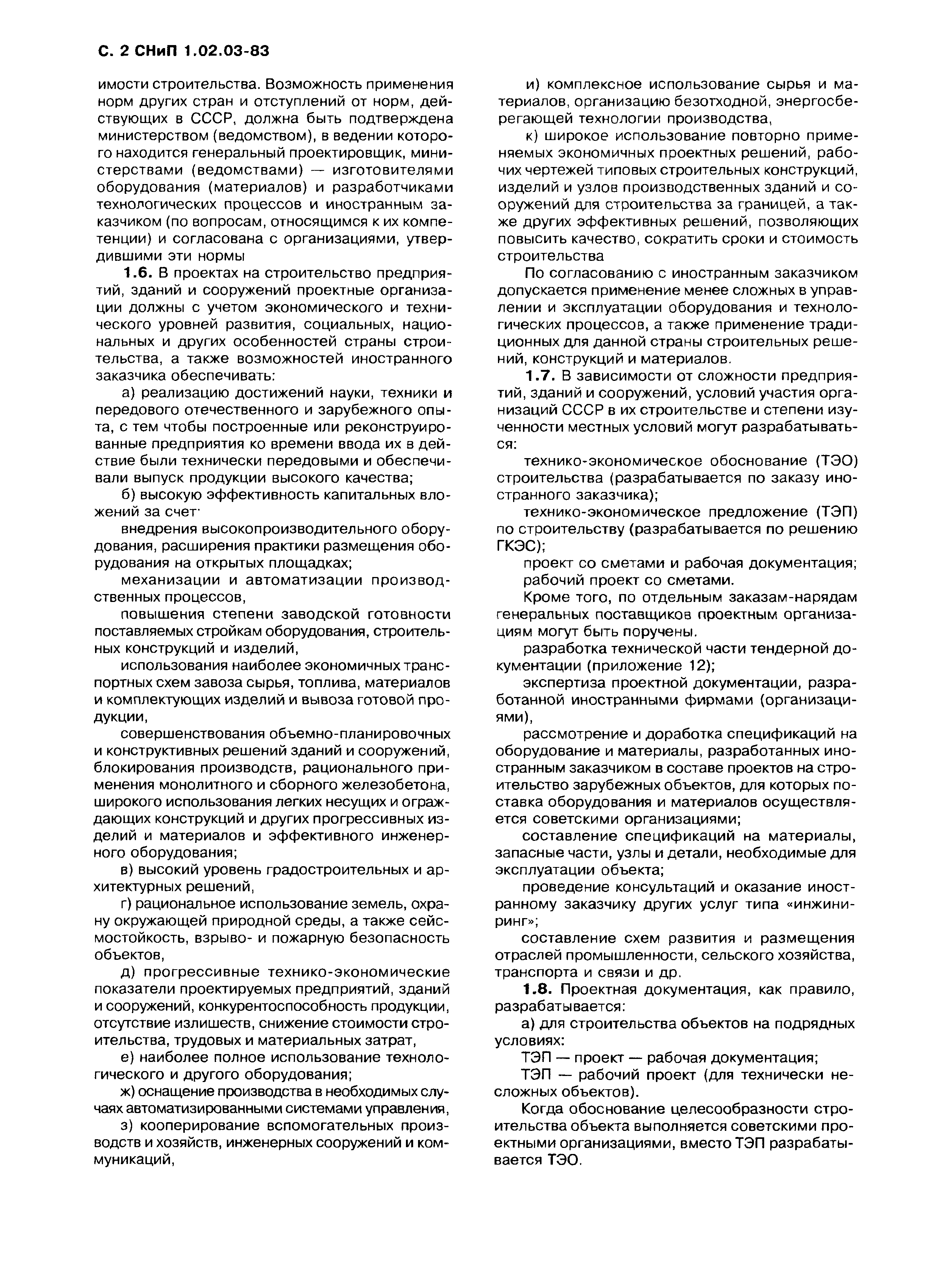 С. 2 СНиП 1.02.03-83

имости строительства. Возможность применения норм других стран и отступлений от норм, действующих в СССР, должна быть подтверждена министерством (ведомством), в ведении которого находится генеральный проектировщик, министерствами (ведомствами) — изготовителями оборудования (материалов) и разработчиками технологических процессов и иностранным заказчиком (по вопросам, относящимся к их компетенции) и согласована с организациями, утвердившими эти нормы

1.6. В проектах на строительство предприятий, зданий и сооружений проектные организации должны с учетом экономического и технического уровней развития, социальных, национальных и других особенностей страны строительства, а также возможностей иностранного заказчика обеспечивать:

а) реализацию достижений науки, техники и передового отечественного и зарубежного опыта, с тем чтобы построенные или реконструированные предприятия ко времени ввода их в действие были технически передовыми и обеспечивали выпуск продукции высокого качества;

б) высокую эффективность капитальных вложений за счет·

внедрения высокопроизводительного оборудования, расширения практики размещения оборудования на открытых площадках;

механизации и автоматизации производственных процессов,

повышения степени заводской готовности поставляемых стройкам оборудования, строительных конструкций и изделий,

использования наиболее экономичных транспортных схем завоза сырья, топлива, материалов и комплектующих изделий и вывоза готовой продукции,

совершенствования объемно-планировочных и конструктивных решений зданий и сооружений, блокирования производств, рационального применения монолитного и сборного железобетона, широкого использования легких несущих и ограждающих конструкций и других прогрессивных изделий и материалов и эффективного инженерного оборудования;

в) высокий уровень градостроительных и архитектурных решений,

г) рациональное использование земель, охрану окружающей природной среды, а также сейсмостойкость, взрыво- и пожарную безопасность объектов,

д) прогрессивные технико-экономические показатели проектируемых предприятий, зданий и сооружений, конкурентоспособность продукции, отсутствие излишеств, снижение стоимости строительства, трудовых и материальных затрат,

е) наиболее полное использование технологического и другого оборудования;

ж) оснащение производства в необходимых случаях автоматизированными системами управления,

з) кооперирование вспомогательных производств и хозяйств, инженерных сооружений и коммуникаций,

и) комплексное использование сырья и материалов, организацию безотходной, энергосберегающей технологии производства,

к) широкое использование повторно применяемых экономичных проектных решений, рабочих чертежей типовых строительных конструкций, изделий и узлов производственных зданий и сооружений для строительства за границей, а также других эффективных решений, позволяющих повысить качество, сократить сроки и стоимость строительства

По согласованию с иностранным заказчиком допускается применение менее сложных в управлении и эксплуатации оборудования и технологических процессов, а также применение традиционных для данной страны строительных решений, конструкций и материалов.

1.7. В зависимости от сложности предприятий, зданий и сооружений, условий участия организаций СССР в их строительстве и степени изученности местных условий могут разрабатываться:

технико-экономическое обоснование (ТЭО) строительства (разрабатывается по заказу иностранного заказчика);

технико-экономическое предложение (ТЭП) по строительству (разрабатывается по решению ГКЭС);

проект со сметами и рабочая документация;

рабочий проект со сметами.

Кроме того, по отдельным заказам-нарядам генеральных поставщиков проектным организациям могут быть поручены.

разработка технической части тендерной документации (приложение 12);

экспертиза проектной документации, разработанной иностранными фирмами (организациями),

рассмотрение и доработка спецификаций на оборудование и материалы, разработанных иностранным заказчиком в составе проектов на строительство зарубежных объектов, для которых поставка оборудования и материалов осуществляется советскими организациями;

составление спецификаций на материалы, запасные части, узлы и детали, необходимые для эксплуатации объекта;

проведение консультаций и оказание иностранному заказчику других услуг типа «инжиниринг»;

составление схем развития и размещения отраслей промышленности, сельского хозяйства, транспорта и связи и др.

1.8. Проектная документация, как правило, разрабатывается:

а) для строительства объектов на подрядных условиях:

ТЭП — проект — рабочая документация;

ТЭП — рабочий проект (для технически несложных объектов).

Когда обоснование целесообразности строительства объекта выполняется советскими проектными организациями, вместо ТЭП разрабатывается ТЭО.